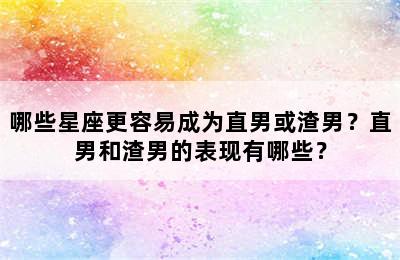 哪些星座更容易成为直男或渣男？直男和渣男的表现有哪些？